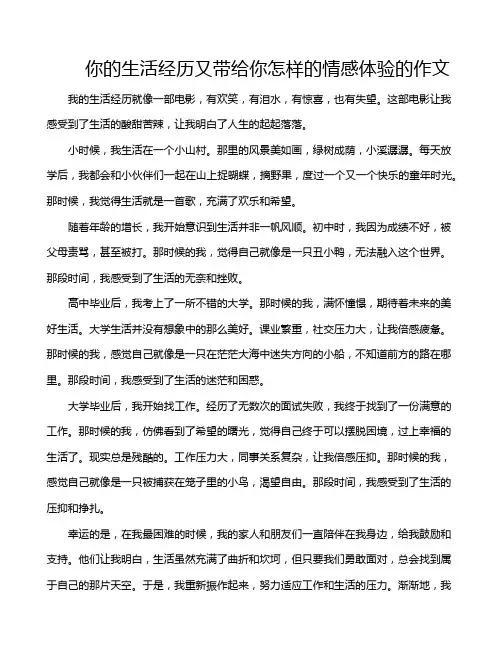 你的生活经历又带给你怎样的情感体验的作文

我的生活经历就像一部电影，有欢笑，有泪水，有惊喜，也有失望。这部电影让我感受到了生活的酸甜苦辣，让我明白了人生的起起落落。

小时候，我生活在一个小山村。那里的风景美如画，绿树成荫，小溪潺潺。每天放学后，我都会和小伙伴们一起在山上捉蝴蝶，摘野果，度过一个又一个快乐的童年时光。那时候，我觉得生活就是一首歌，充满了欢乐和希望。

随着年龄的增长，我开始意识到生活并非一帆风顺。初中时，我因为成绩不好，被父母责骂，甚至被打。那时候的我，觉得自己就像是一只丑小鸭，无法融入这个世界。那段时间，我感受到了生活的无奈和挫败。

高中毕业后，我考上了一所不错的大学。那时候的我，满怀憧憬，期待着未来的美好生活。大学生活并没有想象中的那么美好。课业繁重，社交压力大，让我倍感疲惫。那时候的我，感觉自己就像是一只在茫茫大海中迷失方向的小船，不知道前方的路在哪里。那段时间，我感受到了生活的迷茫和困惑。

大学毕业后，我开始找工作。经历了无数次的面试失败，我终于找到了一份满意的工作。那时候的我，仿佛看到了希望的曙光，觉得自己终于可以摆脱困境，过上幸福的生活了。现实总是残酷的。工作压力大，同事关系复杂，让我倍感压抑。那时候的我，感觉自己就像是一只被捕获在笼子里的小鸟，渴望自由。那段时间，我感受到了生活的压抑和挣扎。

幸运的是，在我最困难的时候，我的家人和朋友们一直陪伴在我身边，给我鼓励和支持。他们让我明白，生活虽然充满了曲折和坎坷，但只要我们勇敢面对，总会找到属于自己的那片天空。于是，我重新振作起来，努力适应工作和生活的压力。渐渐地，我